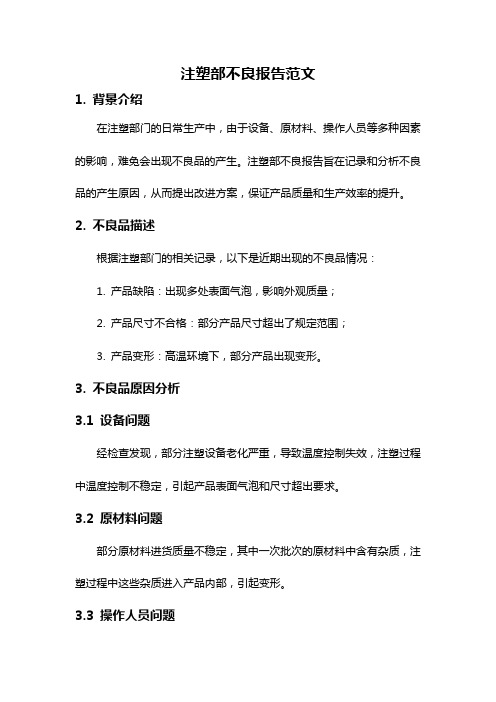 注塑部不良报告范文

1. 背景介绍

在注塑部门的日常生产中，由于设备、原材料、操作人员等多种因素的影响，难免会出现不良品的产生。注塑部不良报告旨在记录和分析不良品的产生原因，从而提出改进方案，保证产品质量和生产效率的提升。

2. 不良品描述

根据注塑部门的相关记录，以下是近期出现的不良品情况：

1. 产品缺陷：出现多处表面气泡，影响外观质量；

2. 产品尺寸不合格：部分产品尺寸超出了规定范围；

3. 产品变形：高温环境下，部分产品出现变形。

3. 不良品原因分析

3.1 设备问题

经检查发现，部分注塑设备老化严重，导致温度控制失效，注塑过程中温度控制不稳定，引起产品表面气泡和尺寸超出要求。

3.2 原材料问题

部分原材料进货质量不稳定，其中一次批次的原材料中含有杂质，注塑过程中这些杂质进入产品内部，引起变形。

3.3 操作人员问题